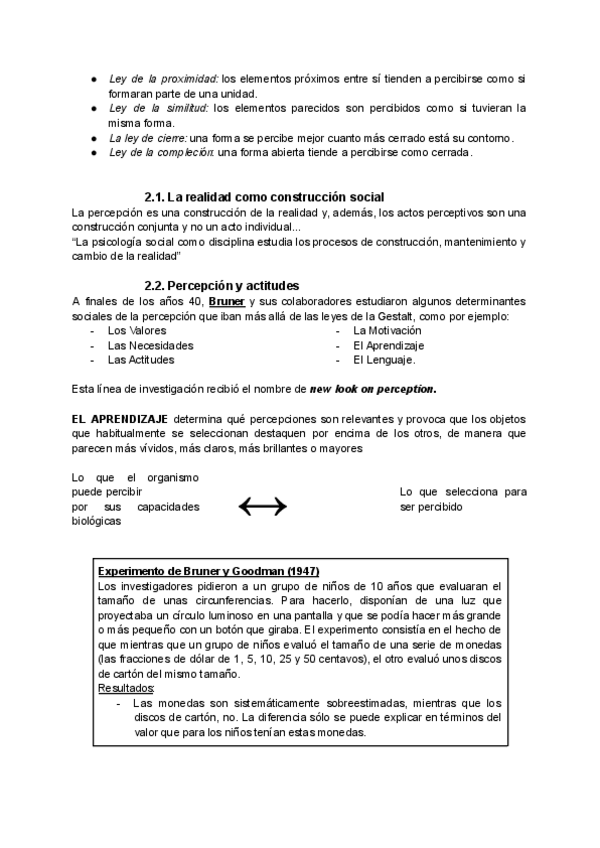 ● Ley de la proximidad: los elementos próximos entre sí tienden a percibirse como si formaran parte de una unidad.
● Ley de la similitud: los elementos parecidos son percibidos como si tuvieran la misma forma.
● La ley de cierre: una forma se percibe mejor cuanto más cerrado está su contorno.
● Ley de la compleción: una forma abierta tiende a percibirse como cerrada.

2.1. La realidad como construcción social
La percepción es una construcción de la realidad y, además, los actos perceptivos son una construcción conjunta y no un acto individual...
"La psicología social como disciplina estudia los procesos de construcción, mantenimiento y cambio de la realidad"

2.2. Percepción y actitudes
A finales de los años 40, Bruner y sus colaboradores estudiaron algunos determinantes sociales de la percepción que iban más allá de las leyes de la Gestalt, como por ejemplo:
- Los Valores
- Las Necesidades
- Las Actitudes
- La Motivación
- El Aprendizaje
- El Lenguaje.

Esta línea de investigación recibió el nombre de new look on perception.

EL APRENDIZAJE determina qué percepciones son relevantes y provoca que los objetos que habitualmente se seleccionan destaquen por encima de los otros, de manera que parecen más vívidos, más claros, más brillantes o mayores

Lo que el organismo puede percibir por sus capacidades biológicas

Lo que selecciona para ser percibido

Experimento de Bruner y Goodman (1947)
Los investigadores pidieron a un grupo de niños de 10 años que evaluaran el tamaño de unas circunferencias. Para hacerlo, disponían de una luz que proyectaba un círculo luminoso en una pantalla y que se podía hacer más grande o más pequeño con un botón que giraba. El experimento consistía en el hecho de que mientras que un grupo de niños evaluó el tamaño de una serie de monedas (las fracciones de dólar de 1, 5, 10, 25 y 50 centavos), el otro evaluó unos discos de cartón del mismo tamaño.
Resultados:
- Las monedas son sistemáticamente sobreestimadas, mientras que los discos de cartón, no. La diferencia sólo se puede explicar en términos del valor que para los niños tenían estas monedas.